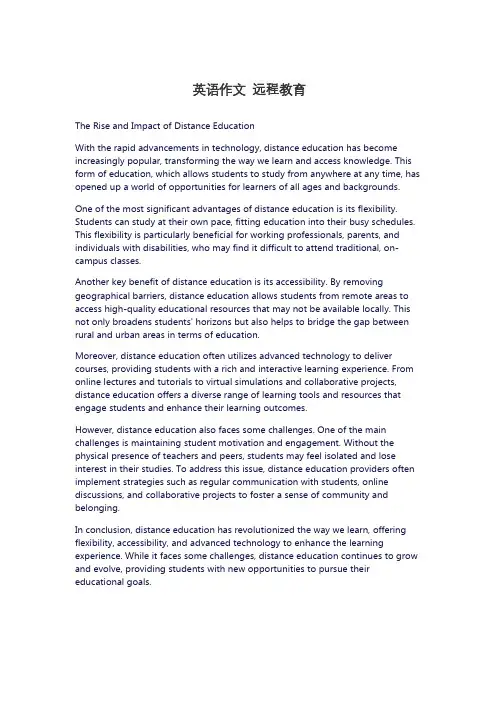 英语作文 远程教育

The Rise and Impact of Distance Education

With the rapid advancements in technology, distance education has become increasingly popular, transforming the way we learn and access knowledge. This form of education, which allows students to study from anywhere at any time, has opened up a world of opportunities for learners of all ages and backgrounds.

One of the most significant advantages of distance education is its flexibility. Students can study at their own pace, fitting education into their busy schedules. This flexibility is particularly beneficial for working professionals, parents, and individuals with disabilities, who may find it difficult to attend traditional, on-campus classes.

Another key benefit of distance education is its accessibility. By removing geographical barriers, distance education allows students from remote areas to access high-quality educational resources that may not be available locally. This not only broadens students' horizons but also helps to bridge the gap between rural and urban areas in terms of education.

Moreover, distance education often utilizes advanced technology to deliver courses, providing students with a rich and interactive learning experience. From online lectures and tutorials to virtual simulations and collaborative projects, distance education offers a diverse range of learning tools and resources that engage students and enhance their learning outcomes.

However, distance education also faces some challenges. One of the main challenges is maintaining student motivation and engagement. Without the physical presence of teachers and peers, students may feel isolated and lose interest in their studies. To address this issue, distance education providers often implement strategies such as regular communication with students, online discussions, and collaborative projects to foster a sense of community and belonging.

In conclusion, distance education has revolutionized the way we learn, offering flexibility, accessibility, and advanced technology to enhance the learning experience. While it faces some challenges, distance education continues to grow and evolve, providing students with new opportunities to pursue their educational goals.